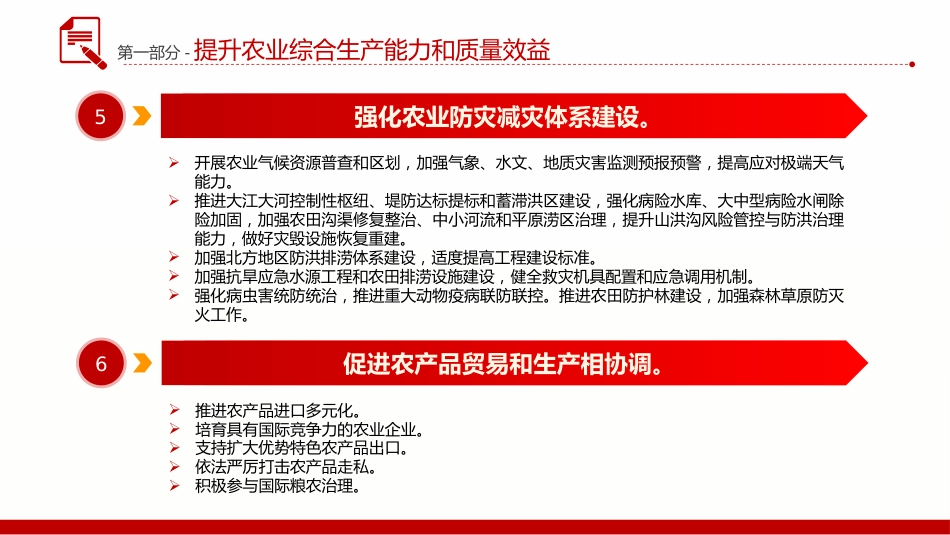 第一部分 - 提升农业综合生产能力和质量效益

5

强化农业防灾减灾体系建设。

➢ 开展农业气候资源普查和区划，加强气象、水文、地质灾害监测预报预警，提高应对极端天气能力。
➢ 推进大江大河控制性枢纽、堤防达标提标和蓄滞洪区建设，强化病险水库、大中型病险水闸除险加固，加强农田沟渠修复整治、中小河流和平原涝区治理，提升山洪沟风险管控与防洪治理能力，做好灾毁设施恢复重建。
➢ 加强北方地区防洪排涝体系建设，适度提高工程建设标准。
➢ 加强抗旱应急水源工程和农田排涝设施建设，健全救灾机具配置和应急调用机制。
➢ 强化病虫害统防统治，推进重大动物疫病联防联控。推进农田防护林建设，加强森林草原防灭火工作。

6

促进农产品贸易和生产相协调。

➢ 推进农产品进口多元化。
➢ 培育具有国际竞争力的农业企业。
➢ 支持扩大优势特色农产品出口。
➢ 依法严厉打击农产品走私。
➢ 积极参与国际粮农治理。